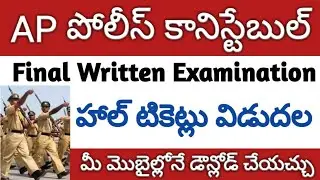 AP పోలీస్ కానిస్టేబుల్

Final Written Examination

హాల్ టికెట్లు విడుదల

మీ మొబైల్లోనే డౌన్లోడ్ చేయచ్చు